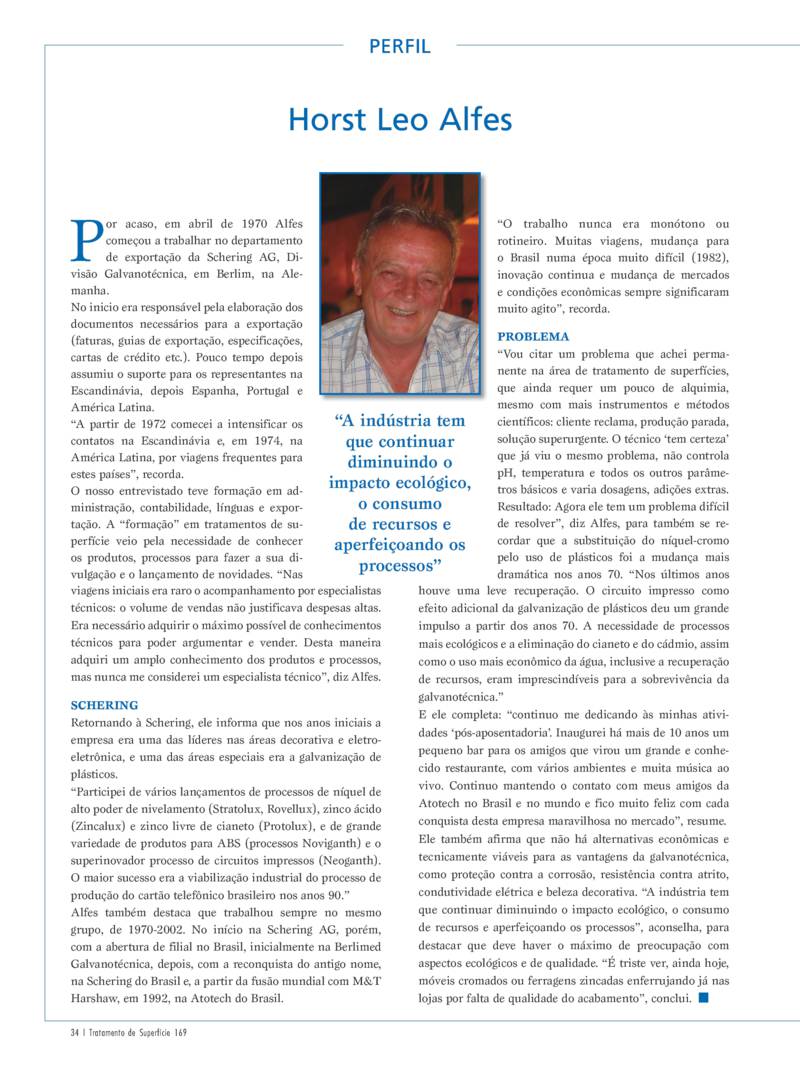 PERFIL

Horst Leo Alfes

Por acaso, em abril de 1970 Alfes começou a trabalhar no departamento de exportação da Schering AG, Divisão Galvanotécnica, em Berlim, na Alemanha.
No início era responsável pela elaboração dos documentos necessários para a exportação (faturas, guias de exportação, especificações, cartas de crédito etc.). Pouco tempo depois assumiu o suporte para os representantes na Escandinávia, depois Espanha, Portugal e América Latina.
"A partir de 1972 comecei a intensificar os contatos na Escandinávia e, em 1974, na América Latina, por viagens frequentes para estes países", recorda.
O nosso entrevistado teve formação em administração, contabilidade, línguas e exportação. A "formação" em tratamentos de superfície veio pela necessidade de conhecer os produtos, processos para fazer a sua divulgação e o lançamento de novidades. "Nas viagens iniciais era raro o acompanhamento por especialistas técnicos: o volume de vendas não justificava despesas altas. Era necessário adquirir o máximo possível de conhecimentos técnicos para poder argumentar e vender. Desta maneira adquiri um amplo conhecimento dos produtos e processos, mas nunca me considerei um especialista técnico", diz Alfes.

SCHERING
Retornando à Schering, ele informa que nos anos iniciais a empresa era uma das líderes nas áreas decorativa e eletroeletrônica, e uma das áreas especiais era a galvanização de plásticos.
"Participei de vários lançamentos de processos de níquel de alto poder de nivelamento (Stratolux, Rovellux), zinco ácido (Zincalux) e zinco livre de cianeto (Protolux), e de grande variedade de produtos para ABS (processos Noviganth) e o superinovador processo de circuitos impressos (Neoganth). O maior sucesso era a viabilização industrial do processo de produção do cartão telefônico brasileiro nos anos 90."
Alfes também destaca que trabalhou sempre no mesmo grupo, de 1970-2002. No início na Schering AG, porém, com a abertura de filial no Brasil, inicialmente na Berlimed Galvanotécnica, depois, com a reconquista do antigo nome, na Schering do Brasil e, a partir da fusão mundial com M&T Harshaw, em 1992, na Atotech do Brasil.

"A indústria tem que continuar diminuindo o impacto ecológico, o consumo de recursos e aperfeiçoando os processos"

"O trabalho nunca era monótono ou rotineiro. Muitas viagens, mudança para o Brasil numa época muito difícil (1982), inovação contínua e mudança de mercados e condições econômicas sempre significaram muito agito", recorda.

PROBLEMA
"Vou citar um problema que achei permanente na área de tratamento de superfícies, que ainda requer um pouco de alquimia, mesmo com mais instrumentos e métodos científicos: cliente reclama, produção parada, solução superurgente. O técnico 'tem certeza' que já viu o mesmo problema, não controla pH, temperatura e todos os outros parâmetros básicos e varia dosagens, adições extras. Resultado: Agora ele tem um problema difícil de resolver", diz Alfes, para também se recordar que a substituição do níquel-cromo pelo uso de plásticos foi a mudança mais dramática nos anos 70. "Nos últimos anos houve uma leve recuperação. O circuito impresso como efeito adicional da galvanização de plásticos deu um grande impulso a partir dos anos 70. A necessidade de processos mais ecológicos e a eliminação do cianeto e do cádmio, assim como o uso mais econômico da água, inclusive a recuperação de recursos, eram imprescindíveis para a sobrevivência da galvanotécnica."
E ele completa: "continuo me dedicando às minhas atividades 'pós-aposentadoria'. Inaugurei há mais de 10 anos um pequeno bar para os amigos que virou um grande e conhecido restaurante, com vários ambientes e muita música ao vivo. Continuo mantendo o contato com meus amigos da Atotech no Brasil e no mundo e fico muito feliz com cada conquista desta empresa maravilhosa no mercado", resume.
Ele também afirma que não há alternativas econômicas e tecnicamente viáveis para as vantagens da galvanotécnica, como proteção contra a corrosão, resistência contra atrito, condutividade elétrica e beleza decorativa. "A indústria tem que continuar diminuindo o impacto ecológico, o consumo de recursos e aperfeiçoando os processos", aconselha, para destacar que deve haver o máximo de preocupação com aspectos ecológicos e de qualidade. "É triste ver, ainda hoje, móveis cromados ou ferragens zincadas enferrujando já nas lojas por falta de qualidade do acabamento", conclui.

34 | Tratamento de Superfície 169